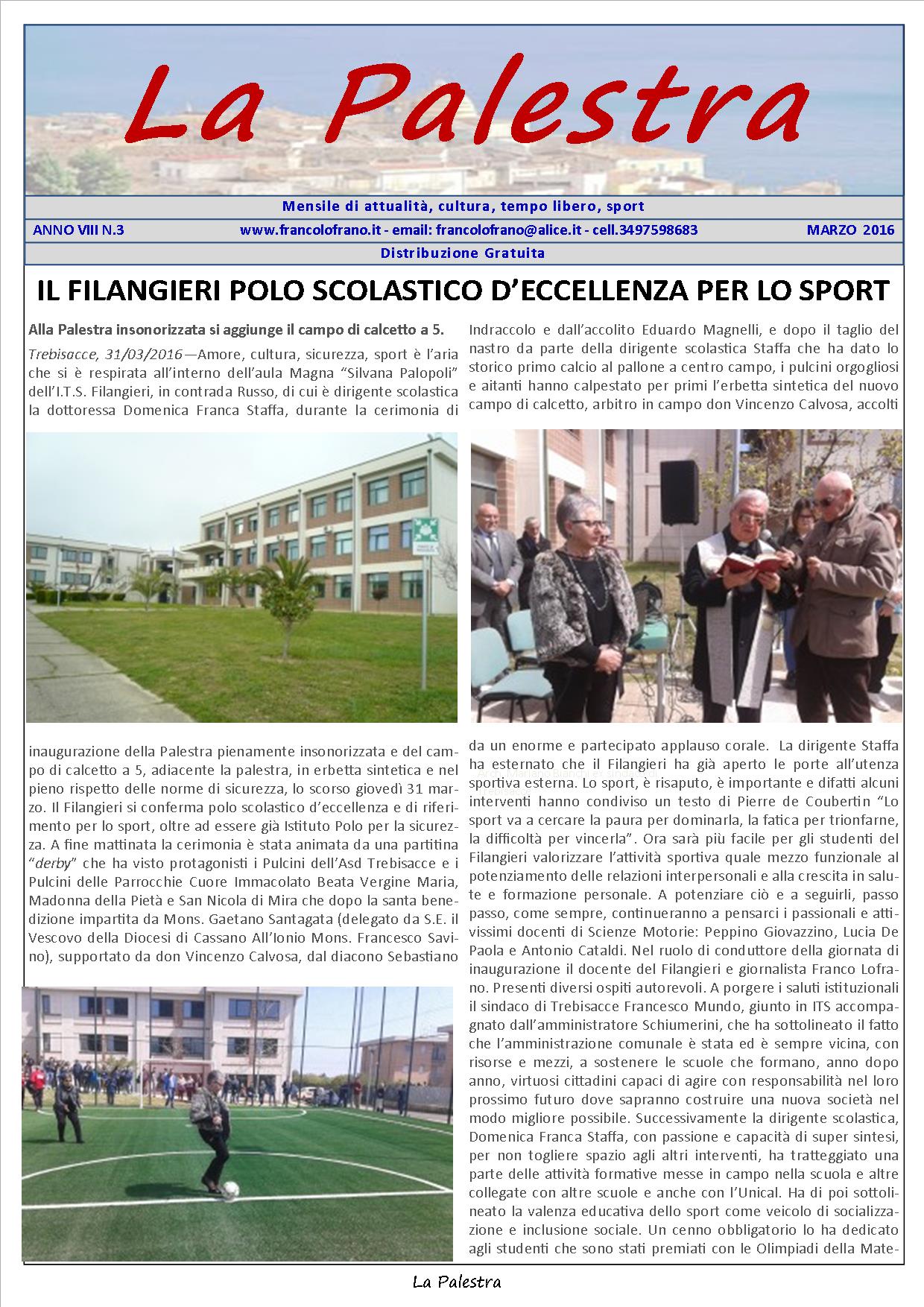 La Palestra

Mensile di attualità, cultura, tempo libero, sport

ANNO VIII N.3 www.francolofrano.it - email: francolofrano@alice.it - cell.3497598683 MARZO 2016

Distribuzione Gratuita

IL FILANGIERI POLO SCOLASTICO D'ECCELLENZA PER LO SPORT

Alla Palestra insonorizzata si aggiunge il campo di calcetto a 5.

Trebisacce, 31/03/2016—Amore, cultura, sicurezza, sport è l'aria che si è respirata all'interno dell'aula Magna "Silvana Palopoli" dell'I.T.S. Filangieri, in contrada Russo, di cui è dirigente scolastica la dottoressa Domenica Franca Staffa, durante la cerimonia di inaugurazione della Palestra pienamente insonorizzata e del campo di calcetto a 5, adiacente la palestra, in erbetta sintetica e nel pieno rispetto delle norme di sicurezza, lo scorso giovedì 31 marzo. Il Filangieri si conferma polo scolastico d'eccellenza e di riferimento per lo sport, oltre ad essere già Istituto Polo per la sicurezza. A fine mattinata la cerimonia è stata animata da una partitina "derby" che ha visto protagonisti i Pulcini dell'Asd Trebisacce e i Pulcini delle Parrocchie Cuore Immacolato Beata Vergine Maria, Madonna della Pietà e San Nicola di Mira che dopo la santa benedizione impartita da Mons. Gaetano Santagata (delegato da S.E. il Vescovo della Diocesi di Cassano All'Ionio Mons. Francesco Savino), supportato da don Vincenzo Calvosa, dal diacono Sebastiano Indraccolo e dall'accolito Eduardo Magnelli, e dopo il taglio del nastro da parte della dirigente scolastica Staffa che ha dato lo storico primo calcio al pallone a centro campo, i pulcini orgogliosi e aitanti hanno calpestato per primi l'erbetta sintetica del nuovo campo di calcetto, arbitro in campo don Vincenzo Calvosa, accolti da un enorme e partecipato applauso corale. La dirigente Staffa ha esternato che il Filangieri ha già aperto le porte all'utenza sportiva esterna. Lo sport, è risaputo, è importante e difatti alcuni interventi hanno condiviso un testo di Pierre de Coubertin "Lo sport va a cercare la paura per dominarla, la fatica per trionfarne, la difficoltà per vincerla". Ora sarà più facile per gli studenti del Filangieri valorizzare l'attività sportiva quale mezzo funzionale al potenziamento delle relazioni interpersonali e alla crescita in salute e formazione personale. A potenziare ciò e a seguirli, passo passo, come sempre, continueranno a pensarci i passionali e attivissimi docenti di Scienze Motorie: Peppino Giovazzino, Lucia De Paola e Antonio Cataldi. Nel ruolo di conduttore della giornata di inaugurazione il docente del Filangieri e giornalista Franco Lofrano. Presenti diversi ospiti autorevoli. A porgere i saluti istituzionali il sindaco di Trebisacce Francesco Mundo, giunto in ITS accompagnato dall'amministratore Schiumerini, che ha sottolineato il fatto che l'amministrazione comunale è stata ed è sempre vicina, con risorse e mezzi, a sostenere le scuole che formano, anno dopo anno, virtuosi cittadini capaci di agire con responsabilità nel loro prossimo futuro dove sapranno costruire una nuova società nel modo migliore possibile. Successivamente la dirigente scolastica, Domenica Franca Staffa, con passione e capacità di super sintesi, per non togliere spazio agli altri interventi, ha tratteggiato una parte delle attività formative messe in campo nella scuola e altre collegate con altre scuole e anche con l'Unical. Ha di poi sottolineato la valenza educativa dello sport come veicolo di socializzazione e inclusione sociale. Un cenno obbligatorio lo ha dedicato agli studenti che sono stati premiati con le Olimpiadi della Mate-

La Palestra